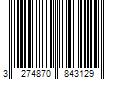 3 274870 843129